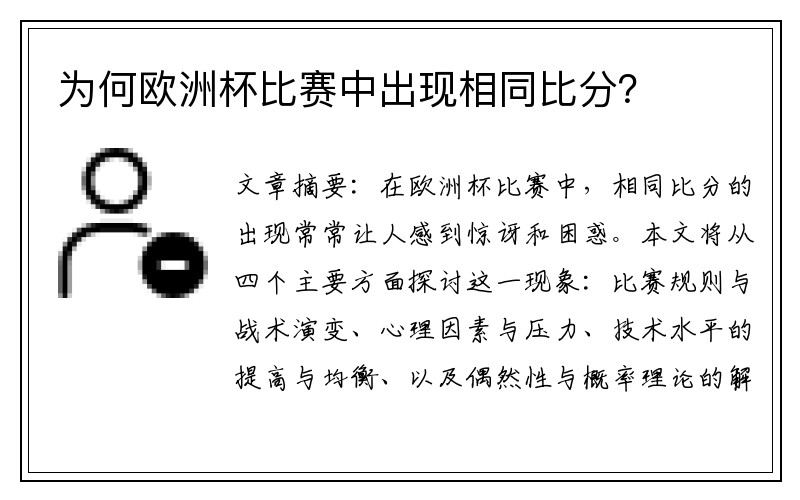 为何欧洲杯比赛中出现相同比分？

文章摘要：在欧洲杯比赛中，相同比分的出现常常让人感到惊讶和困惑。本文将从四个主要方面探讨这一现象：比赛规则与战术演变、心理因素与压力、技术水平的提高与均衡、以及偶然性与概率理论的解